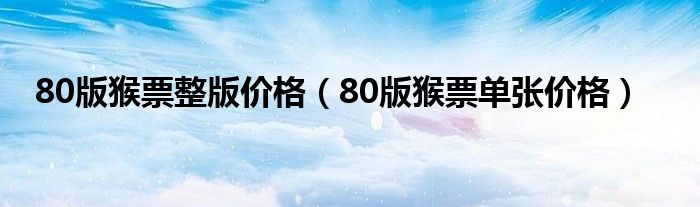 80版猴票整版价格（80版猴票单张价格）